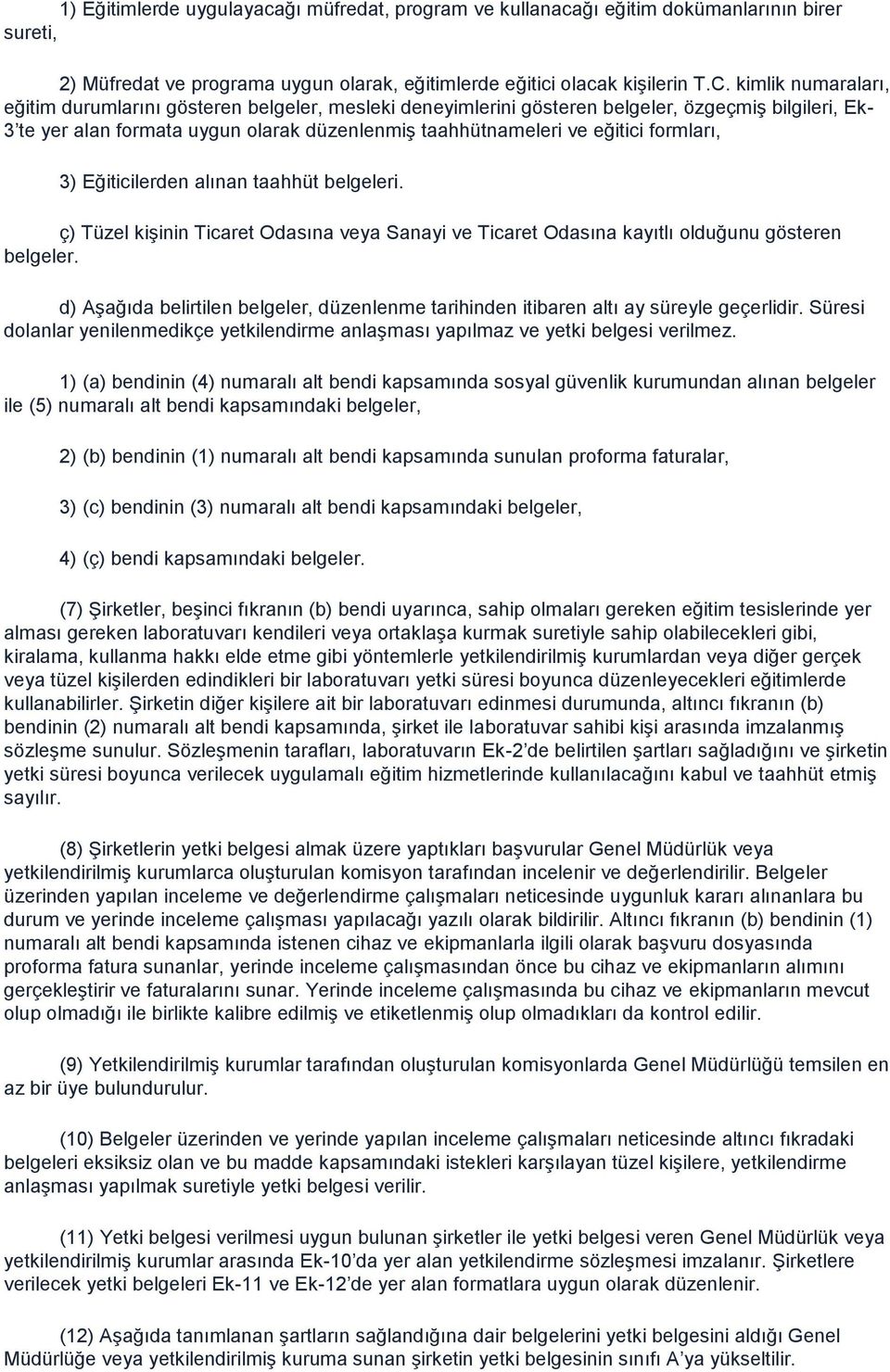 1) Eğitimlerde uygulayacağı müfredat, program ve kullanacağı eğitim dokümanlarının birer sureti,

2) Müfredat ve programa uygun olarak, eğitimlerde eğitici olacak kişilerin T.C. kimlik numaraları, eğitim durumlarını gösteren belgeler, mesleki deneyimlerini gösteren belgeler, özgeçmiş bilgileri, Ek-3'te yer alan formata uygun olarak düzenlenmiş taahhütnameleri ve eğitici formları,

3) Eğiticilerden alınan taahhüt belgeleri.

ç) Tüzel kişinin Ticaret Odasına veya Sanayi ve Ticaret Odasına kayıtlı olduğunu gösteren belgeler.

d) Aşağıda belirtilen belgeler, düzenlenme tarihinden itibaren altı ay süreyle geçerlidir. Süresi dolanlar yenilenmedikçe yetkilendirme anlaşması yapılmaz ve yetki belgesi verilmez.

1) (a) bendinin (4) numaralı alt bendi kapsamında sosyal güvenlik kurumundan alınan belgeler ile (5) numaralı alt bendi kapsamındaki belgeler,

2) (b) bendinin (1) numaralı alt bendi kapsamında sunulan proforma faturalar,

3) (c) bendinin (3) numaralı alt bendi kapsamındaki belgeler,

4) (ç) bendi kapsamındaki belgeler.

(7) Şirketler, beşinci fıkranın (b) bendi uyarınca, sahip olmaları gereken eğitim tesislerinde yer alması gereken laboratuvarı kendileri veya ortaklaşa kurmak suretiyle sahip olabilecekleri gibi, kiralama, kullanma hakkı elde etme gibi yöntemlerle yetkilendirilmiş kurumlardan veya diğer gerçek veya tüzel kişilerden edindikleri bir laboratuvarı yetki süresi boyunca düzenleyecekleri eğitimlerde kullanabilirler. Şirketin diğer kişilere ait bir laboratuvarı edinmesi durumunda, altıncı fıkranın (b) bendinin (2) numaralı alt bendi kapsamında, şirket ile laboratuvar sahibi kişi arasında imzalanmış sözleşme sunulur. Sözleşmenin tarafları, laboratuvarın Ek-2'de belirtilen şartları sağladığını ve şirketin yetki süresi boyunca verilecek uygulamalı eğitim hizmetlerinde kullanılacağını kabul ve taahhüt etmiş sayılır.

(8) Şirketlerin yetki belgesi almak üzere yaptıkları başvurular Genel Müdürlük veya yetkilendirilmiş kurumlarca oluşturulan komisyon tarafından incelenir ve değerlendirilir. Belgeler üzerinden yapılan inceleme ve değerlendirme çalışmaları neticesinde uygunluk kararı alınanlara bu durum ve yerinde inceleme çalışması yapılacağı yazılı olarak bildirilir. Altıncı fıkranın (b) bendinin (1) numaralı alt bendi kapsamında istenen cihaz ve ekipmanlarla ilgili olarak başvuru dosyasında proforma fatura sunanlar, yerinde inceleme çalışmasından önce bu cihaz ve ekipmanların alımını gerçekleştirir ve faturalarını sunar. Yerinde inceleme çalışmasında bu cihaz ve ekipmanların mevcut olup olmadığı ile birlikte kalibre edilmiş ve etiketlenmiş olup olmadıkları da kontrol edilir.

(9) Yetkilendirilmiş kurumlar tarafından oluşturulan komisyonlarda Genel Müdürlüğü temsilen en az bir üye bulundurulur.

(10) Belgeler üzerinden ve yerinde yapılan inceleme çalışmaları neticesinde altıncı fıkradaki belgeleri eksiksiz olan ve bu madde kapsamındaki istekleri karşılayan tüzel kişilere, yetkilendirme anlaşması yapılmak suretiyle yetki belgesi verilir.

(11) Yetki belgesi verilmesi uygun bulunan şirketler ile yetki belgesi veren Genel Müdürlük veya yetkilendirilmiş kurumlar arasında Ek-10'da yer alan yetkilendirme sözleşmesi imzalanır. Şirketlere verilecek yetki belgeleri Ek-11 ve Ek-12'de yer alan formatlara uygun olarak düzenlenir.

(12) Aşağıda tanımlanan şartların sağlandığına dair belgelerini yetki belgesini aldığı Genel Müdürlüğe veya yetkilendirilmiş kuruma sunan şirketin yetki belgesinin sınıfı A'ya yükseltilir.